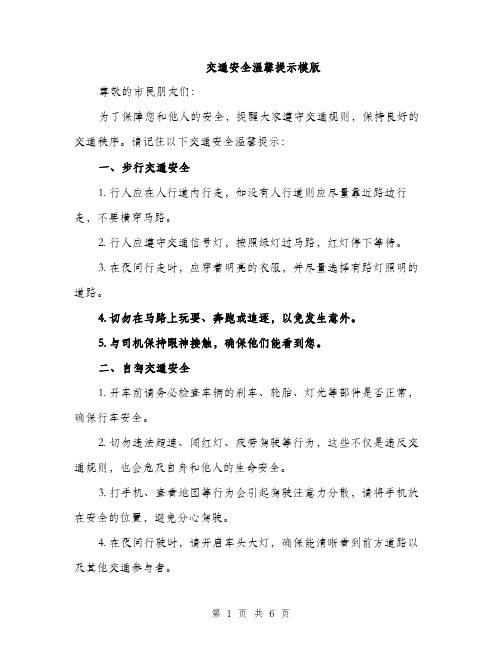 交通安全温馨提示模版

尊敬的市民朋友们：

为了保障您和他人的安全，提醒大家遵守交通规则，保持良好的交通秩序。请记住以下交通安全温馨提示：

一、步行交通安全

1. 行人应在人行道内行走，如没有人行道则应尽量靠近路边行走，不要横穿马路。

2. 行人应遵守交通信号灯，按照绿灯过马路，红灯停下等待。

3. 在夜间行走时，应穿着明亮的衣服，并尽量选择有路灯照明的道路。

4. 切勿在马路上玩耍、奔跑或追逐，以免发生意外。

5. 与司机保持眼神接触，确保他们能看到您。

二、自驾交通安全

1. 开车前请务必检查车辆的刹车、轮胎、灯光等部件是否正常，确保行车安全。

2. 切勿违法超速、闯红灯、疲劳驾驶等行为，这些不仅是违反交通规则，也会危及自身和他人的生命安全。

3. 打手机、查看地图等行为会引起驾驶注意力分散，请将手机放在安全的位置，避免分心驾驶。

4. 在夜间行驶时，请开启车头大灯，确保能清晰看到前方道路以及其他交通参与者。

第 1 页 共 6 页